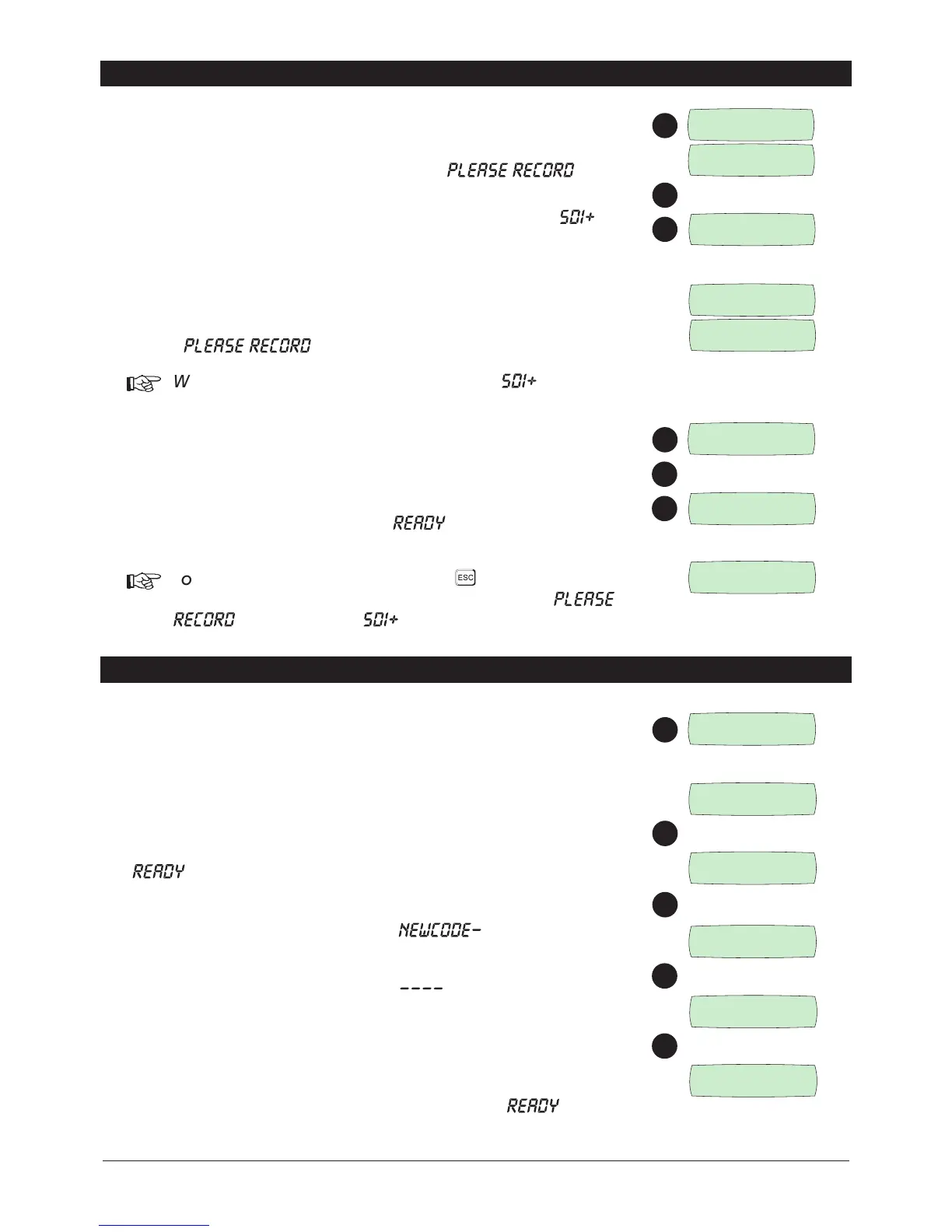 PLEASE RECORD

SDI+

PLEASE RECORD

W SDI+

READY

O ESC PLEASE RECORD SDI+

READY

NEWCODE-

----

READY